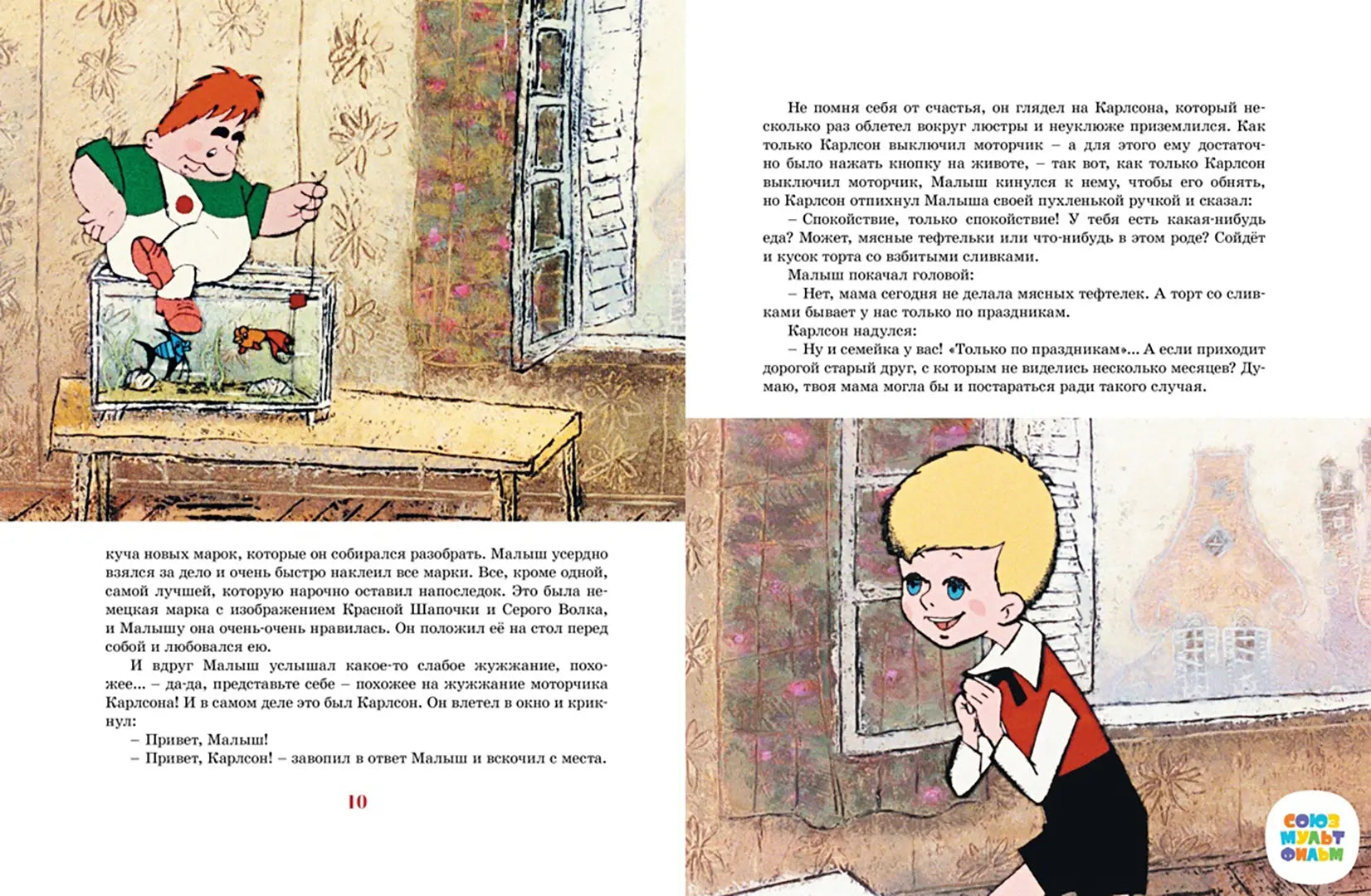 куча новых марок, которые он собирался разобрать. Малыш усердно взялся за дело и очень быстро наклеил все марки. Все, кроме одной, самой лучшей, которую нарочно оставил напоследок. Это была немецкая марка с изображением Красной Шапочки и Серого Волка, и Малышу она очень-очень нравилась. Он положил её на стол перед собой и любовался ею.

И вдруг Малыш услышал какое-то слабое жужжание, похожее... – да-да, представьте себе – похожее на жужжание моторчика Карлсона! И в самом деле это был Карлсон. Он влетел в окно и крикнул:

– Привет, Малыш!

– Привет, Карлсон! – завопил в ответ Малыш и вскочил с места.

10

Не помня себя от счастья, он глядел на Карлсона, который несколько раз облетел вокруг люстры и неуклюже приземлился. Как только Карлсон выключил моторчик – а для этого ему достаточно было нажать кнопку на животе, – так вот, как только Карлсон выключил моторчик, Малыш кинулся к нему, чтобы его обнять, но Карлсон отпихнул Малыша своей пухленькой ручкой и сказал:

– Спокойствие, только спокойствие! У тебя есть какая-нибудь еда? Может, мясные тефтельки или что-нибудь в этом роде? Сойдёт и кусок торта со взбитыми сливками.

Малыш покачал головой:

– Нет, мама сегодня не делала мясных тефтелек. А торт со сливками бывает у нас только по праздникам.

Карлсон надулся:

– Ну и семейка у вас! «Только по праздникам»... А если приходит дорогой старый друг, с которым не виделись несколько месяцев? Думаю, твоя мама могла бы и постараться ради такого случая.

СОЮЗ МУЛЬТ ФИЛЬМ